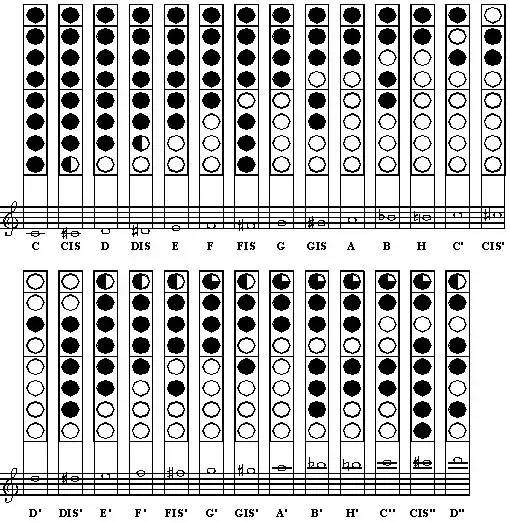 C CIS D DIS E F FIS G GIS A B H C' CIS'

D' DIS' E' F' FIS' G' GIS' A' B' H' C'' CIS'' D''